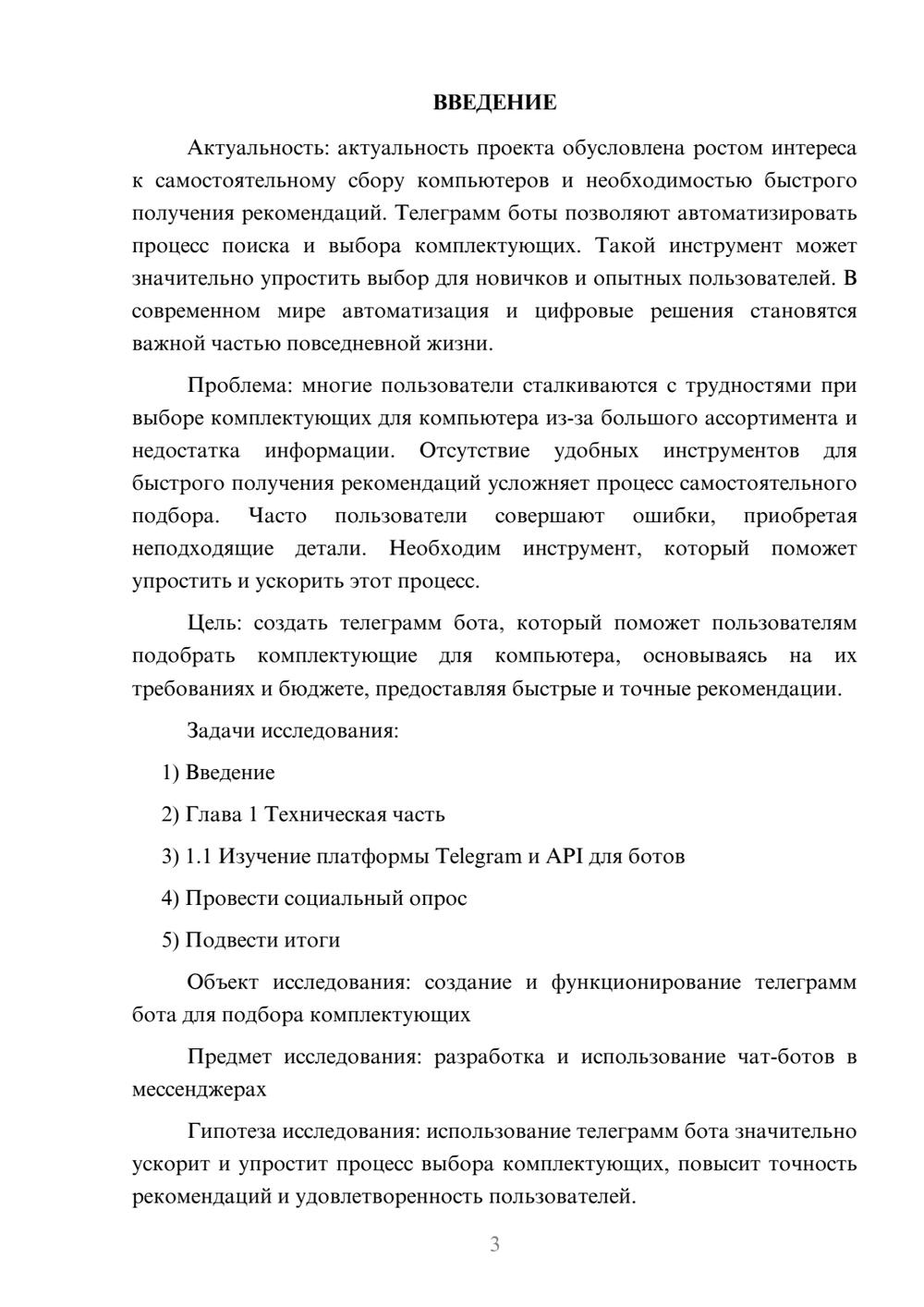 ВВЕДЕНИЕ

Актуальность: актуальность проекта обусловлена ростом интереса к самостоятельному сбору компьютеров и необходимостью быстрого получения рекомендаций. Телеграмм боты позволяют автоматизировать процесс поиска и выбора комплектующих. Такой инструмент может значительно упростить выбор для новичков и опытных пользователей. В современном мире автоматизация и цифровые решения становятся важной частью повседневной жизни.

Проблема: многие пользователи сталкиваются с трудностями при выборе комплектующих для компьютера из-за большого ассортимента и недостатка информации. Отсутствие удобных инструментов для быстрого получения рекомендаций усложняет процесс самостоятельного подбора. Часто пользователи совершают ошибки, приобретая неподходящие детали. Необходим инструмент, который поможет упростить и ускорить этот процесс.

Цель: создать телеграмм бота, который поможет пользователям подобрать комплектующие для компьютера, основываясь на их требованиях и бюджете, предоставляя быстрые и точные рекомендации.

Задачи исследования:

1) Введение

2) Глава 1 Техническая часть

3) 1.1 Изучение платформы Telegram и API для ботов

4) Провести социальный опрос

5) Подвести итоги

Объект исследования: создание и функционирование телеграмм бота для подбора комплектующих

Предмет исследования: разработка и использование чат-ботов в мессенджерах

Гипотеза исследования: использование телеграмм бота значительно ускорит и упростит процесс выбора комплектующих, повысит точность рекомендаций и удовлетворенность пользователей.

3